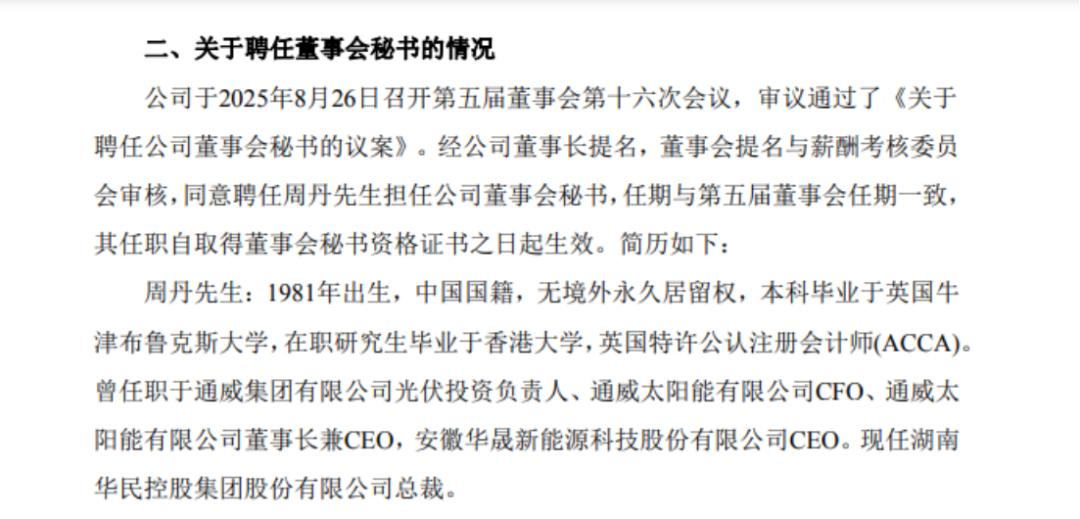 二、关于聘任董事会秘书的情况

公司于2025年8月26日召开第五届董事会第十六次会议，审议通过了《关于聘任公司董事会秘书的议案》。经公司董事长提名，董事会提名与薪酬考核委员会审核，同意聘任周丹先生担任公司董事会秘书，任期与第五届董事会任期一致，其任职自取得董事会秘书资格证书之日起生效。简历如下：

周丹先生：1981年出生，中国国籍，无境外永久居留权，本科毕业于英国牛津布鲁克斯大学，在职研究生毕业于香港大学，英国特许公认注册会计师(ACCA)。曾任职于通威集团有限公司光伏投资负责人、通威太阳能有限公司CFO、通威太阳能有限公司董事长兼CEO，安徽华晟新能源科技股份有限公司CEO。现任湖南华民控股集团股份有限公司总裁。